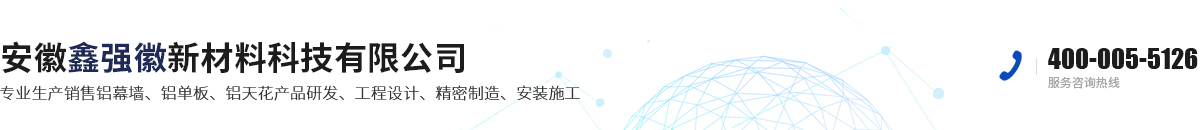 安徽鑫强徽新材料科技有限公司
专业生产销售铝幕墙、铝单板、铝天花产品研发、工程设计、精密制造、安装施工

400-005-5126
服务咨询热线